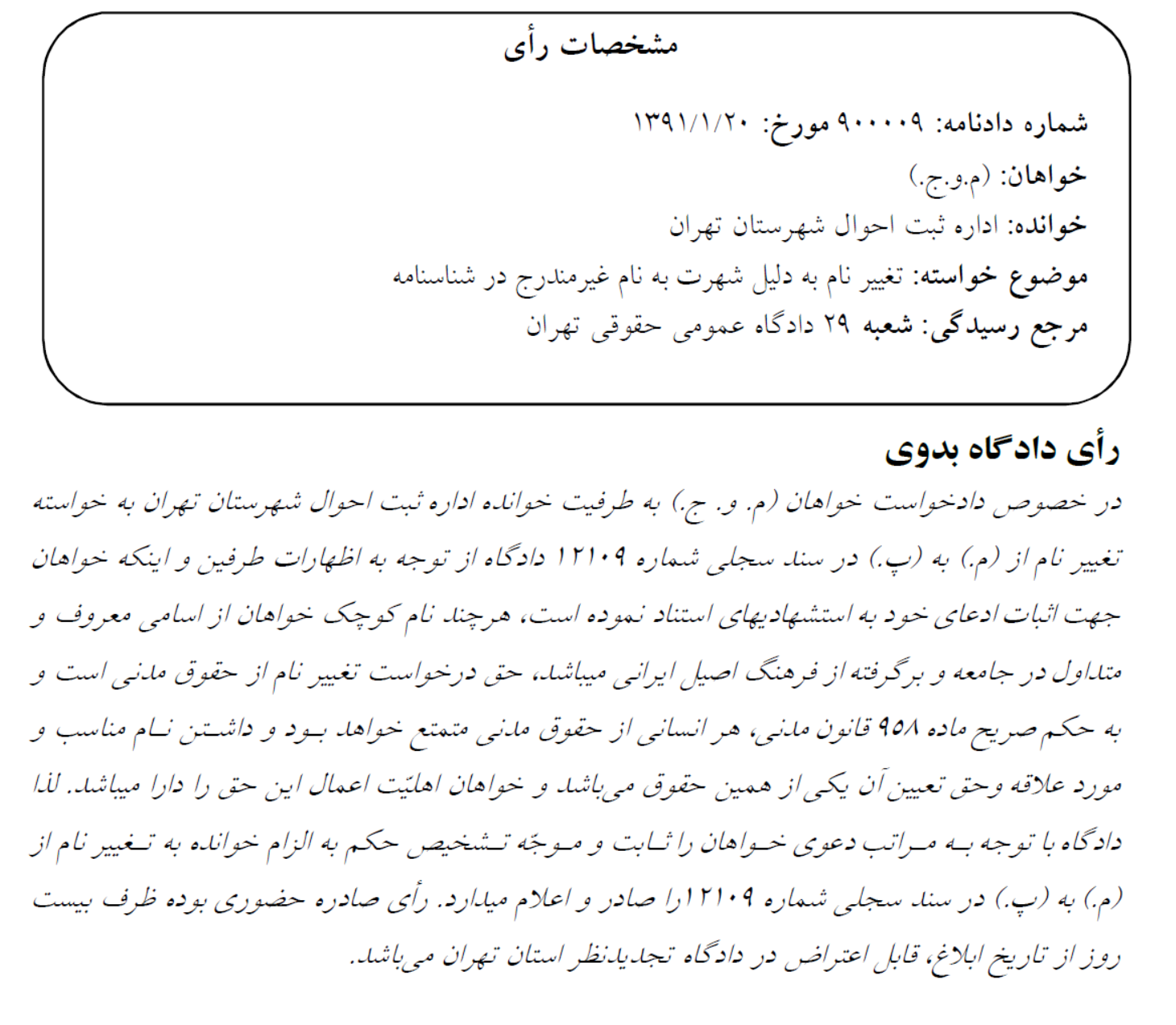 مشخصات رأی

شماره دادنامه: ۹۰۰۰۰۹ مورخ: ۱۳۹۱/۱/۲۰

خواهان: (م.و.ج.)

خوانده: اداره ثبت احوال شهرستان تهران

موضوع خواسته: تغییر نام به دلیل شهرت به نام غیرمندرج در شناسنامه

مرجع رسیدگی: شعبه ۲۹ دادگاه عمومی حقوقی تهران

رأی دادگاه بدوی

در خصوص دادخواست خواهان (م. و. ج.) به طرفیت خوانده اداره ثبت احوال شهرستان تهران به خواسته تغییر نام از (م.) به (پ.) در سند سجلی شماره ۱۲۱۰۹ دادگاه از توجه به اظهارات طرفین و اینکه خواهان جهت اثبات ادعای خود به استشهادیهای استناد نموده است، هرچند نام کوچک خواهان از اسامی معروف و متداول در جامعه و برگرفته از فرهنگ اصیل ایرانی میباشد، حق درخواست تغییر نام از حقوق مدنی است و به حکم صریح ماده ۹۵۸ قانون مدنی، هر انسانی از حقوق مدنی متمتع خواهد بود و داشتن نام مناسب و مورد علاقه وحق تعیین آن یکی از همین حقوق می‌باشد و خواهان اهلیّت اعمال این حق را دارا میباشد. لذا دادگاه با توجه به مراتب دعوی خواهان را ثابت و موجّه تشخیص حکم به الزام خوانده به تغییر نام از (م.) به (پ.) در سند سجلی شماره ۱۲۱۰۹را صادر و اعلام میدارد. رأی صادره حضوری بوده ظرف بیست روز از تاریخ ابلاغ، قابل اعتراض در دادگاه تجدیدنظر استان تهران می‌باشد.